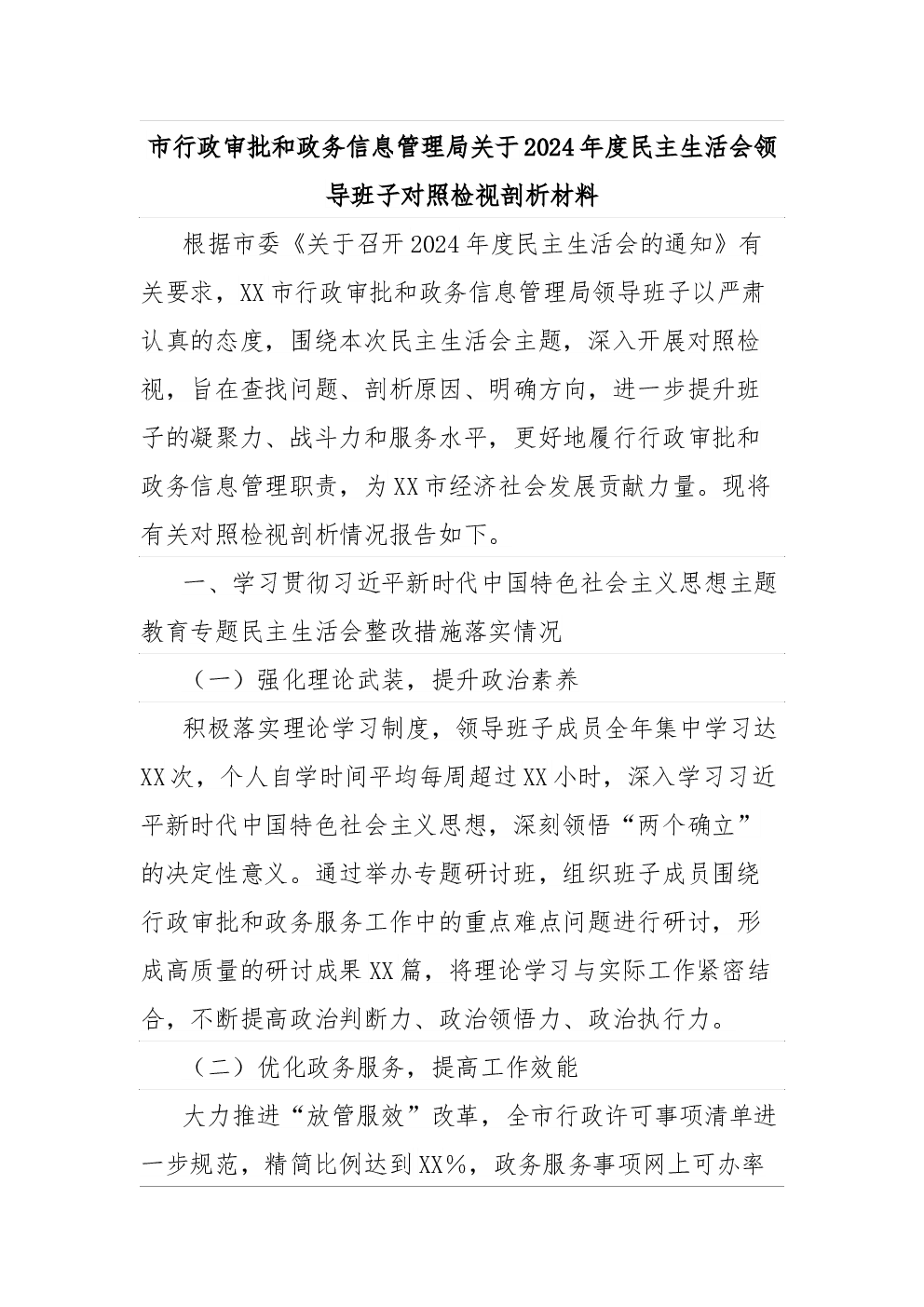 市行政审批和政务信息管理局关于2024年度民主生活会领导班子对照检视剖析材料

根据市委《关于召开2024年度民主生活会的通知》有关要求，XX市行政审批和政务信息管理局领导班子以严肃认真的态度，围绕本次民主生活会主题，深入开展对照检视，旨在查找问题、剖析原因、明确方向，进一步提升班子的凝聚力、战斗力和服务水平，更好地履行行政审批和政务信息管理职责，为XX市经济社会发展贡献力量。现将有关对照检视剖析情况报告如下。

一、学习贯彻习近平新时代中国特色社会主义思想主题教育专题民主生活会整改措施落实情况

（一）强化理论武装，提升政治素养

积极落实理论学习制度，领导班子成员全年集中学习达XX次，个人自学时间平均每周超过XX小时，深入学习习近平新时代中国特色社会主义思想，深刻领悟“两个确立”的决定性意义。通过举办专题研讨班，组织班子成员围绕行政审批和政务服务工作中的重点难点问题进行研讨，形成高质量的研讨成果XX篇，将理论学习与实际工作紧密结合，不断提高政治判断力、政治领悟力、政治执行力。

（二）优化政务服务，提高工作效能

大力推进“放管服效”改革，全市行政许可事项清单进一步规范，精简比例达到XX%，政务服务事项网上可办率